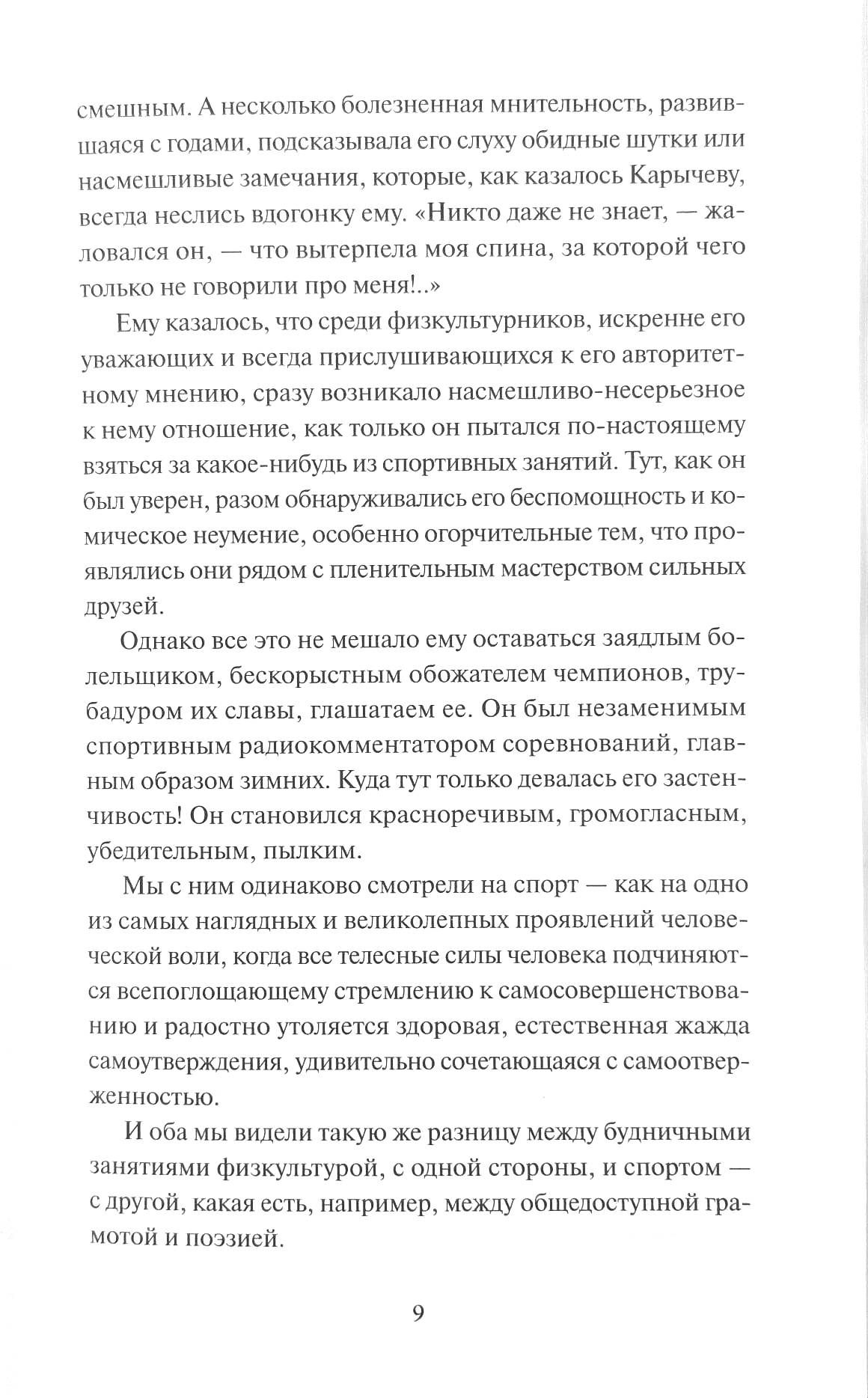 смешным. А несколько болезненная мнительность, развившаяся с годами, подсказывала его слуху обидные шутки или насмешливые замечания, которые, как казалось Карычеву, всегда неслись вдогонку ему. «Никто даже не знает, — жаловался он, — что вытерпела моя спина, за которой чего только не говорили про меня!..»

Ему казалось, что среди физкультурников, искренне его уважающих и всегда прислушивающихся к его авторитетному мнению, сразу возникало насмешливо-несерьезное к нему отношение, как только он пытался по-настоящему взяться за какое-нибудь из спортивных занятий. Тут, как он был уверен, разом обнаруживались его беспомощность и комическое неумение, особенно огорчительные тем, что проявлялись они рядом с пленительным мастерством сильных друзей.

Однако все это не мешало ему оставаться заядлым болельщиком, бескорыстным обожателем чемпионов, трубадуром их славы, глашатаем ее. Он был незаменимым спортивным радиокомментатором соревнований, главным образом зимних. Куда тут только девалась его застенчивость! Он становился красноречивым, громогласным, убедительным, пылким.

Мы с ним одинаково смотрели на спорт — как на одно из самых наглядных и великолепных проявлений человеческой воли, когда все телесные силы человека подчиняются всепоглощающему стремлению к самосовершенствованию и радостно утоляется здоровая, естественная жажда самоутверждения, удивительно сочетающаяся с самоотверженностью.

И оба мы видели такую же разницу между будничными занятиями физкультурой, с одной стороны, и спортом — с другой, какая есть, например, между общедоступной грамотой и поэзией.

9